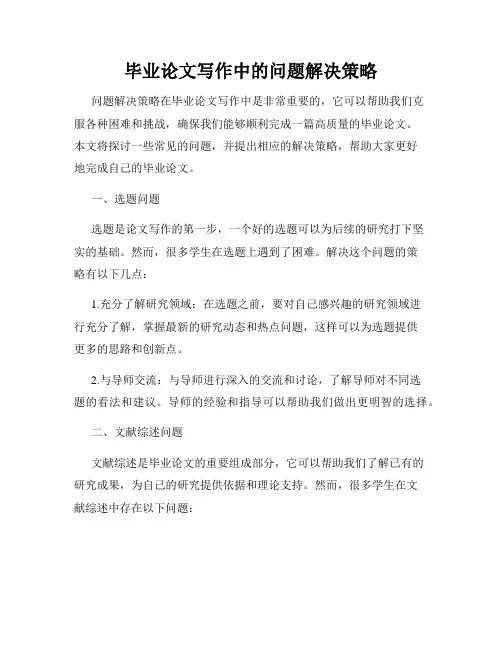 毕业论文写作中的问题解决策略

问题解决策略在毕业论文写作中是非常重要的，它可以帮助我们克服各种困难和挑战，确保我们能够顺利完成一篇高质量的毕业论文。本文将探讨一些常见的问题，并提出相应的解决策略，帮助大家更好地完成自己的毕业论文。

一、选题问题

选题是论文写作的第一步，一个好的选题可以为后续的研究打下坚实的基础。然而，很多学生在选题上遇到了困难。解决这个问题的策略有以下几点：

1.充分了解研究领域：在选题之前，要对自己感兴趣的研究领域进行充分了解，掌握最新的研究动态和热点问题，这样可以为选题提供更多的思路和创新点。

2.与导师交流：与导师进行深入的交流和讨论，了解导师对不同选题的看法和建议。导师的经验和指导可以帮助我们做出更明智的选择。

二、文献综述问题

文献综述是毕业论文的重要组成部分，它可以帮助我们了解已有的研究成果，为自己的研究提供依据和理论支持。然而，很多学生在文献综述中存在以下问题：